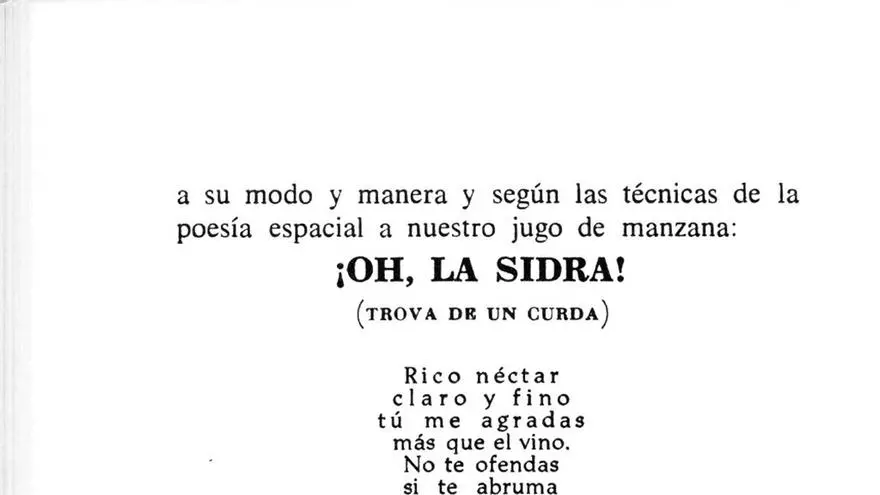 a su modo y manera y según las técnicas de la poesía espacial a nuestro jugo de manzana:

¡OH, LA SIDRA!

(TROVA DE UN CURDA)

Rico néctar
claro y fino
tú me agradas
más que el vino.
No te ofendas
si te abruma